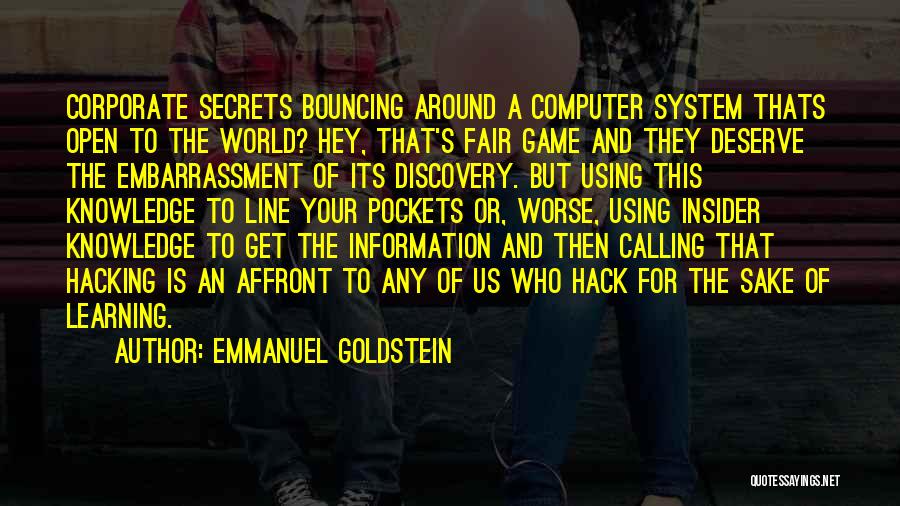 CORPORATE SECRETS BOUNCING AROUND A COMPUTER SYSTEM THATS OPEN TO THE WORLD? HEY, THAT'S FAIR GAME AND THEY DESERVE THE EMBARRASSMENT OF ITS DISCOVERY. BUT USING THIS KNOWLEDGE TO LINE YOUR POCKETS OR, WORSE, USING INSIDER KNOWLEDGE TO GET THE INFORMATION AND THEN CALLING THAT HACKING IS AN AFFRONT TO ANY OF US WHO HACK FOR THE SAKE OF LEARNING.

AUTHOR: EMMANUEL GOLDSTEIN

QUOTESSAYINGS.NET